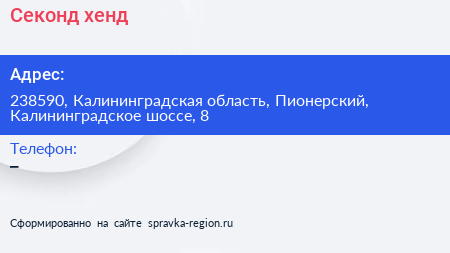 Секонд хенд

Адрес:

238590, Калининградская область, Пионерский, Калининградское шоссе, 8

Телефон:

–

Сформированно на сайте spravka-region.ru